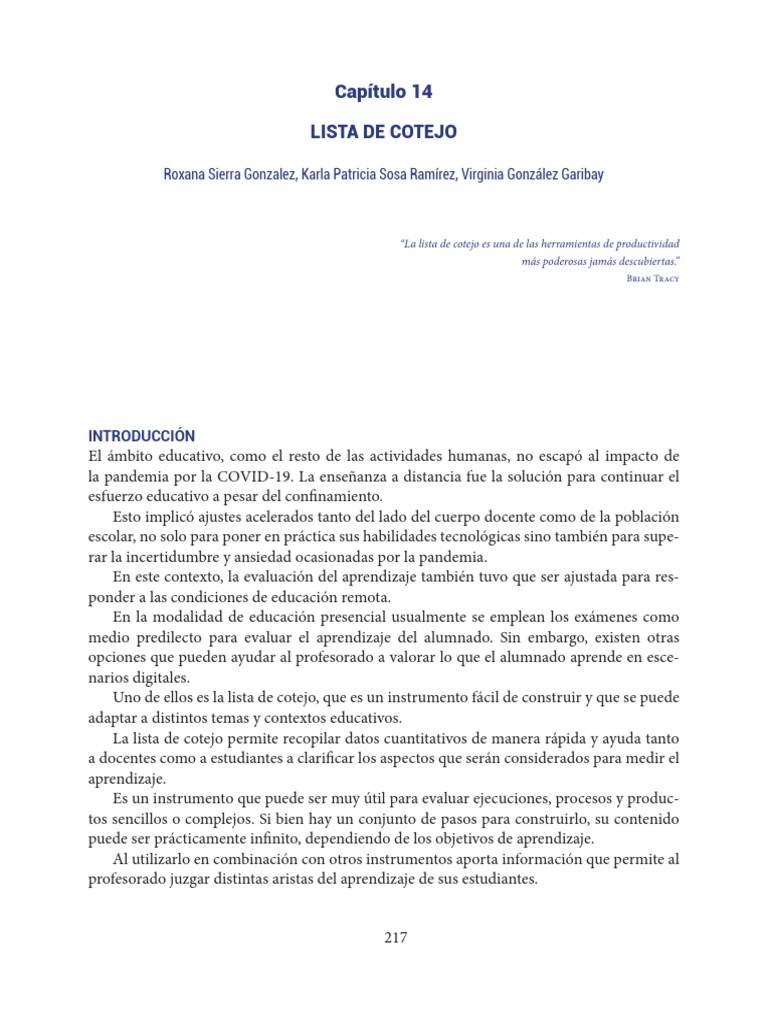 Capítulo 14

LISTA DE COTEJO

Roxana Sierra Gonzalez, Karla Patricia Sosa Ramírez, Virginia González Garibay

"La lista de cotejo es una de las herramientas de productividad más poderosas jamás descubiertas."
Brian Tracy

INTRODUCCIÓN
El ámbito educativo, como el resto de las actividades humanas, no escapó al impacto de la pandemia por la COVID-19. La enseñanza a distancia fue la solución para continuar el esfuerzo educativo a pesar del confinamiento.

Esto implicó ajustes acelerados tanto del lado del cuerpo docente como de la población escolar, no solo para poner en práctica sus habilidades tecnológicas sino también para superar la incertidumbre y ansiedad ocasionadas por la pandemia.

En este contexto, la evaluación del aprendizaje también tuvo que ser ajustada para responder a las condiciones de educación remota.

En la modalidad de educación presencial usualmente se emplean los exámenes como medio predilecto para evaluar el aprendizaje del alumnado. Sin embargo, existen otras opciones que pueden ayudar al profesorado a valorar lo que el alumnado aprende en escenarios digitales.

Uno de ellos es la lista de cotejo, que es un instrumento fácil de construir y que se puede adaptar a distintos temas y contextos educativos.

La lista de cotejo permite recopilar datos cuantitativos de manera rápida y ayuda tanto a docentes como a estudiantes a clarificar los aspectos que serán considerados para medir el aprendizaje.

Es un instrumento que puede ser muy útil para evaluar ejecuciones, procesos y productos sencillos o complejos. Si bien hay un conjunto de pasos para construirlo, su contenido puede ser prácticamente infinito, dependiendo de los objetivos de aprendizaje.

Al utilizarlo en combinación con otros instrumentos aporta información que permite al profesorado juzgar distintas aristas del aprendizaje de sus estudiantes.

217